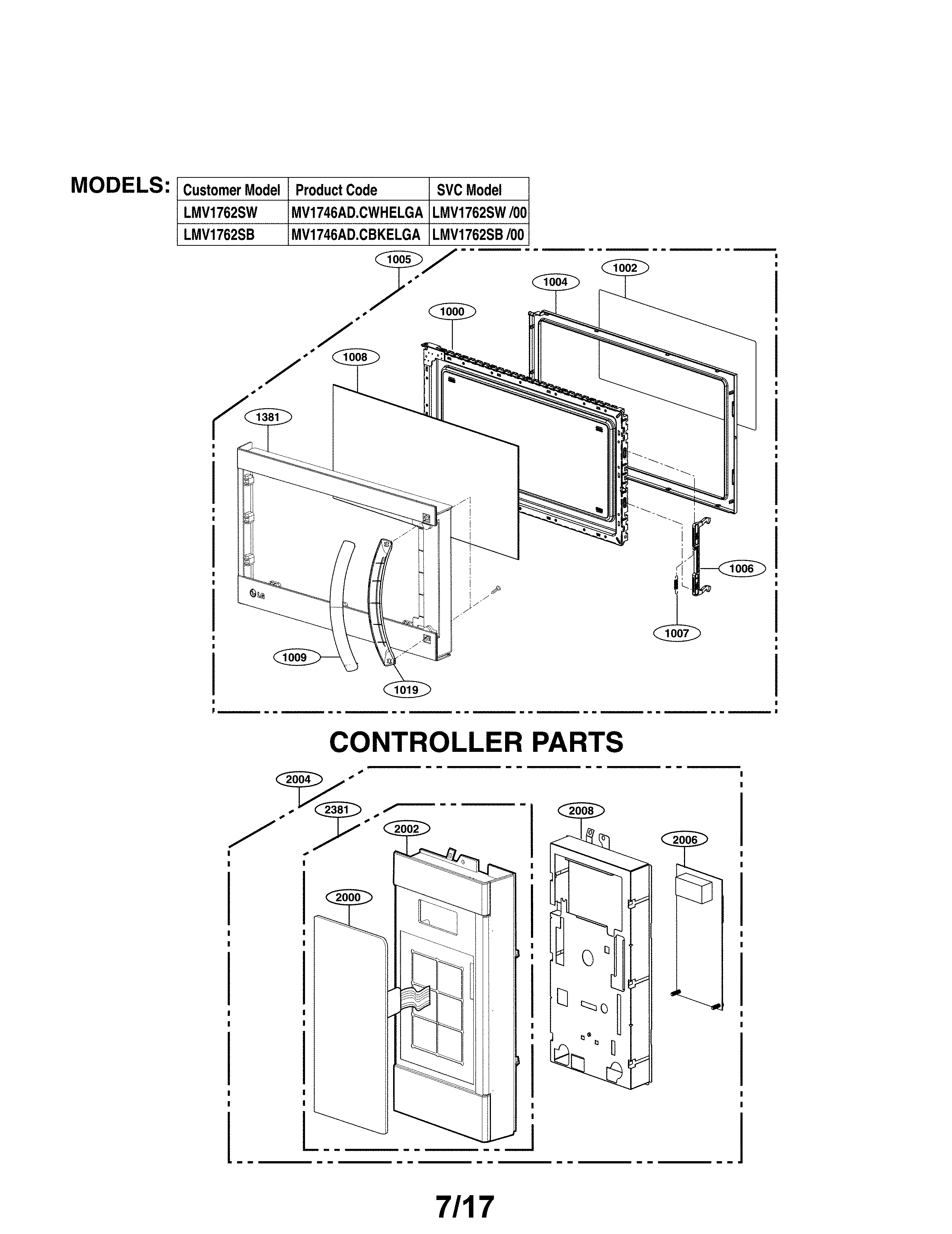 MODELS:

| Customer Model | Product Code | SVC Model |
|---|---|---|
| LMV1762SW | MV1746AD.CWHELGA | LMV1762SW /00 |
| LMV1762SB | MV1746AD.CBKELGA | LMV1762SB /00 |

1005
1002
1004
1000
1008
1381
LG
1006
1007
1009
1019

CONTROLLER PARTS

2004
2381
2002
2008
2006
2000

7/17